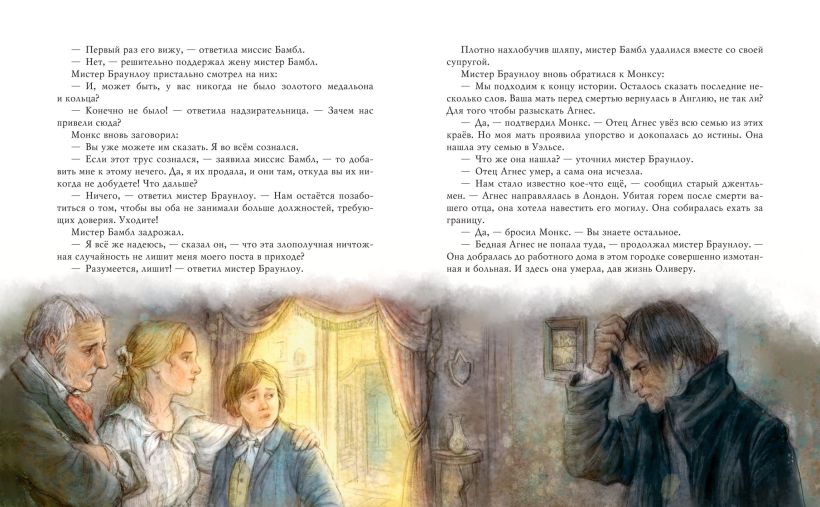 — Первый раз его вижу, — ответила миссис Бамбл.

— Нет, — решительно поддержал жену мистер Бамбл.

Мистер Браунлоу пристально смотрел на них:

— И, может быть, у вас никогда не было золотого медальона и кольца?

— Конечно не было! — ответила надзирательница. — Зачем нас привели сюда?

Монкс вновь заговорил:

— Вы уже можете им сказать. Я во всём сознался.

— Если этот трус сознался, — заявила миссис Бамбл, — то добавить мне к этому нечего. Да, я их продала, и они там, откуда вы их никогда не добудете! Что дальше?

— Ничего, — ответил мистер Браунлоу. — Нам остаётся позаботиться о том, чтобы вы оба не занимали больше должностей, требующих доверия. Уходите!

Мистер Бамбл задрожал.

— Я всё же надеюсь, — сказал он, — что эта злополучная ничтожная случайность не лишит меня моего поста в приходе?

— Разумеется, лишит! — ответил мистер Браунлоу.

Плотно нахлобучив шляпу, мистер Бамбл удалился вместе со своей супругой.

Мистер Браунлоу вновь обратился к Монксу:

— Мы подходим к концу истории. Осталось сказать последние несколько слов. Ваша мать перед смертью вернулась в Англию, не так ли? Для того чтобы разыскать Агнес.

— Да, — подтвердил Монкс. — Отец Агнес увёз всю семью из этих краёв. Но моя мать проявила упорство и докопалась до истины. Она нашла эту семью в Уэльсе.

— Что же она нашла? — уточнил мистер Браунлоу.

— Отец Агнес умер, а сама она исчезла.

— Нам стало известно кое-что ещё, — сообщил старый джентльмен. — Агнес направлялась в Лондон. Убитая горем после смерти вашего отца, она хотела навестить его могилу. Она собиралась ехать за границу.

— Да, — бросил Монкс. — Вы знаете остальное.

— Бедная Агнес не попала туда, — продолжал мистер Браунлоу. — Она добралась до работного дома в этом городке совершенно измотанная и больная. И здесь она умерла, дав жизнь Оливеру.